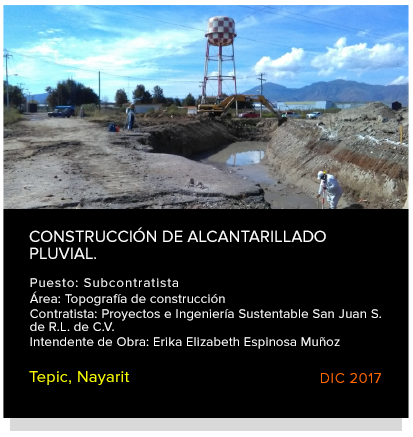 CONSTRUCCIÓN DE ALCANTARILLADO PLUVIAL.

Puesto: Subcontratista
Área: Topografía de construcción
Contratista: Proyectos e Ingeniería Sustentable San Juan S. de R.L. de C.V.
Intendente de Obra: Erika Elizabeth Espinosa Muñoz

Tepic, Nayarit

DIC 2017